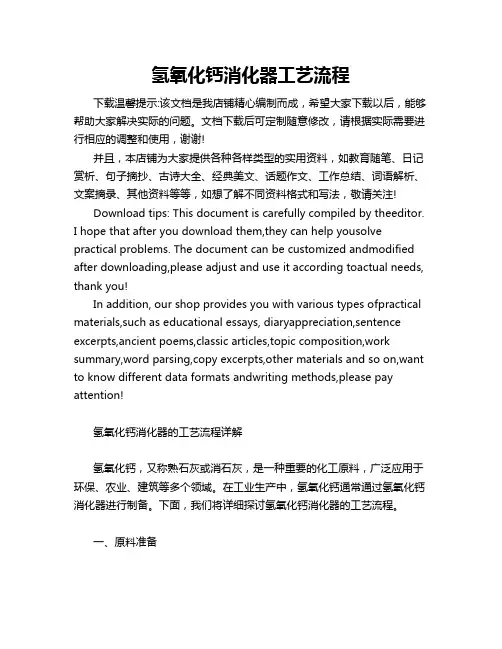 氢氧化钙消化器工艺流程

下载温馨提示:该文档是我店铺精心编制而成，希望大家下载以后，能够帮助大家解决实际的问题。文档下载后可定制随意修改，请根据实际需要进行相应的调整和使用，谢谢!

并且，本店铺为大家提供各种各样类型的实用资料，如教育随笔、日记赏析、句子摘抄、古诗大全、经典美文、话题作文、工作总结、词语解析、文案摘录、其他资料等等，如想了解不同资料格式和写法，敬请关注!

Download tips: This document is carefully compiled by theeditor. I hope that after you download them,they can help yousolve practical problems. The document can be customized andmodified after downloading,please adjust and use it according toactual needs, thank you!

In addition, our shop provides you with various types ofpractical materials,such as educational essays, diaryappreciation,sentence excerpts,ancient poems,classic articles,topic composition,work summary,word parsing,copy excerpts,other materials and so on,want to know different data formats andwriting methods,please pay attention!

氢氧化钙消化器的工艺流程详解

氢氧化钙，又称熟石灰或消石灰，是一种重要的化工原料，广泛应用于环保、农业、建筑等多个领域。在工业生产中，氢氧化钙通常通过氢氧化钙消化器进行制备。下面，我们将详细探讨氢氧化钙消化器的工艺流程。

一、原料准备